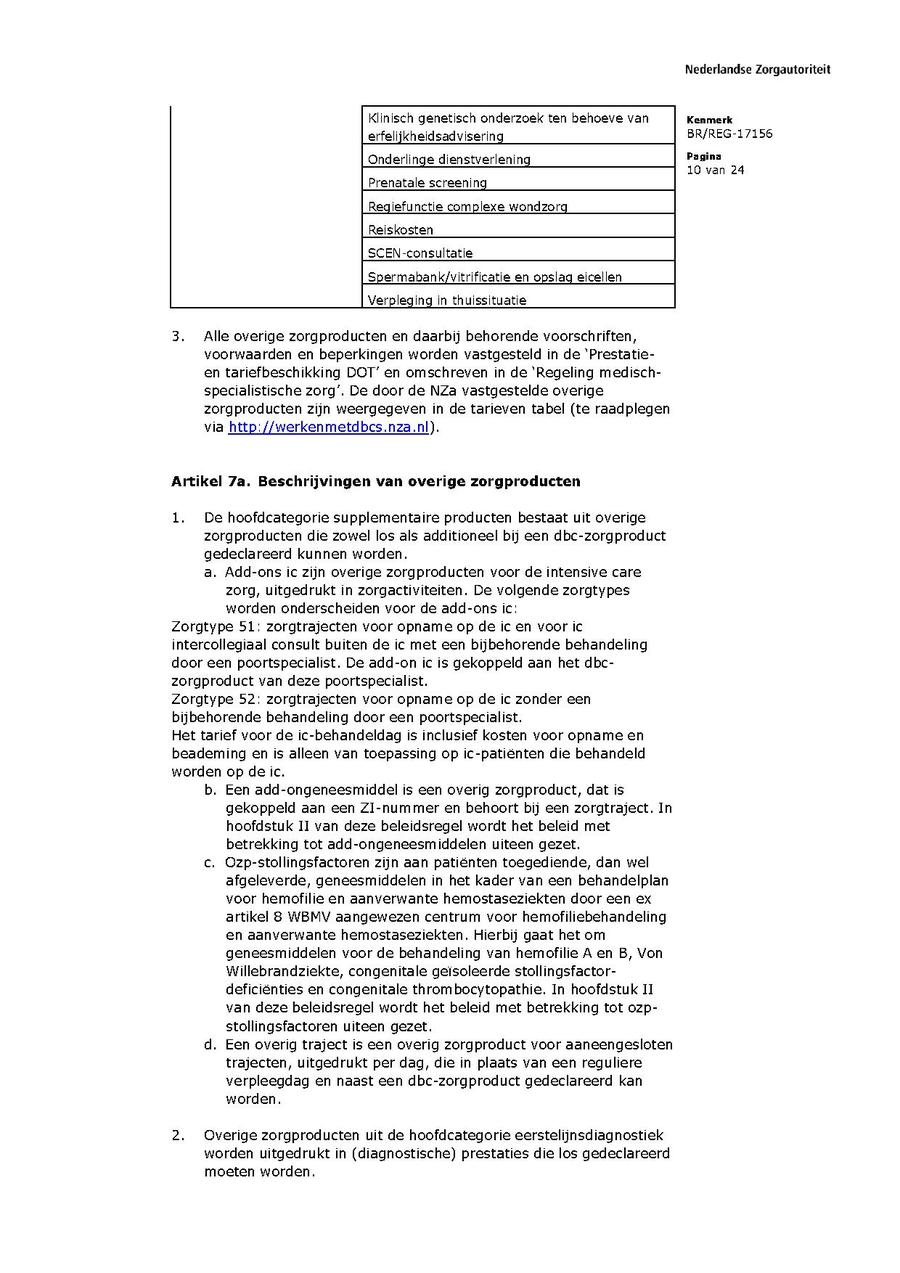 Nederlandse Zorgautoriteit

Kenmerk
BR/REG-17156

Pagina
10 van 24

| | Klinisch genetisch onderzoek ten behoeve van erfelijkheidsadvisering |
|---|---|
| | Onderlinge dienstverlening |
| | Prenatale screening |
| | Regiefunctie complexe wondzorg |
| | Reiskosten |
| | SCEN-consultatie |
| | Spermabank/vitrificatie en opslag eicellen |
| | Verpleging in thuissituatie |

3. Alle overige zorgproducten en daarbij behorende voorschriften, voorwaarden en beperkingen worden vastgesteld in de 'Prestatie- en tariefbeschikking DOT' en omschreven in de 'Regeling medisch-specialistische zorg'. De door de NZa vastgestelde overige zorgproducten zijn weergegeven in de tarieven tabel (te raadplegen via http://werkenmetdbcs.nza.nl).

Artikel 7a. Beschrijvingen van overige zorgproducten

1. De hoofdcategorie supplementaire producten bestaat uit overige zorgproducten die zowel los als additioneel bij een dbc-zorgproduct gedeclareerd kunnen worden.
a. Add-ons ic zijn overige zorgproducten voor de intensive care zorg, uitgedrukt in zorgactiviteiten. De volgende zorgtypes worden onderscheiden voor de add-ons ic:
Zorgtype 51: zorgtrajecten voor opname op de ic en voor ic intercollegiaal consult buiten de ic met een bijbehorende behandeling door een poortspecialist. De add-on ic is gekoppeld aan het dbc-zorgproduct van deze poortspecialist.
Zorgtype 52: zorgtrajecten voor opname op de ic zonder een bijbehorende behandeling door een poortspecialist.
Het tarief voor de ic-behandeldag is inclusief kosten voor opname en beademing en is alleen van toepassing op ic-patiënten die behandeld worden op de ic.
b. Een add-ongeneesmiddel is een overig zorgproduct, dat is gekoppeld aan een ZI-nummer en behoort bij een zorgtraject. In hoofdstuk II van deze beleidsregel wordt het beleid met betrekking tot add-ongeneesmiddelen uiteen gezet.
c. Ozp-stollingsfactoren zijn aan patiënten toegediende, dan wel afgeleverde, geneesmiddelen in het kader van een behandelplan voor hemofilie en aanverwante hemostaseziekten door een ex artikel 8 WBMV aangewezen centrum voor hemofiliebehandeling en aanverwante hemostaseziekten. Hierbij gaat het om geneesmiddelen voor de behandeling van hemofilie A en B, Von Willebrandziekte, congenitale geïsoleerde stollingsfactor-deficiënties en congenitale thrombocytopathie. In hoofdstuk II van deze beleidsregel wordt het beleid met betrekking tot ozp-stollingsfactoren uiteen gezet.
d. Een overig traject is een overig zorgproduct voor aaneengesloten trajecten, uitgedrukt per dag, die in plaats van een reguliere verpleegdag en naast een dbc-zorgproduct gedeclareerd kan worden.

2. Overige zorgproducten uit de hoofdcategorie eerstelijnsdiagnostiek worden uitgedrukt in (diagnostische) prestaties die los gedeclareerd moeten worden.